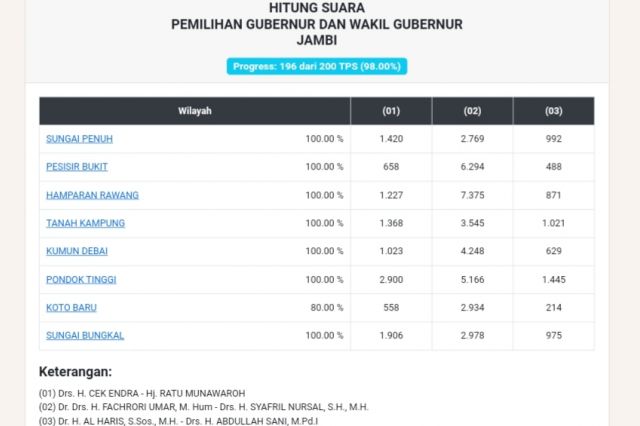 HITUNG SUARA
PEMILIHAN GUBERNUR DAN WAKIL GUBERNUR
JAMBI

Progress: 196 dari 200 TPS (98.00%)

| Wilayah | | (01) | (02) | (03) |
|---|---|---|---|---|
| SUNGAI PENUH | 100.00 % | 1.420 | 2.769 | 992 |
| PESISIR BUKIT | 100.00 % | 658 | 6.294 | 488 |
| HAMPARAN RAWANG | 100.00 % | 1.227 | 7.375 | 871 |
| TANAH KAMPUNG | 100.00 % | 1.368 | 3.545 | 1.021 |
| KUMUN DEBAI | 100.00 % | 1.023 | 4.248 | 629 |
| PONDOK TINGGI | 100.00 % | 2.900 | 5.166 | 1.445 |
| KOTO BARU | 80.00 % | 558 | 2.934 | 214 |
| SUNGAI BUNGKAL | 100.00 % | 1.906 | 2.978 | 975 |

Keterangan:

(01) Drs. H. CEK ENDRA - Hj. RATU MUNAWAROH
(02) Dr. Drs. H. FACHRORI UMAR, M. Hum - Drs. H. SYAFRIL NURSAL, S.H., M.H.
(03) Dr. H. AL HARIS, S.Sos., M.H. - Drs. H. ABDULLAH SANI, M.Pd.I